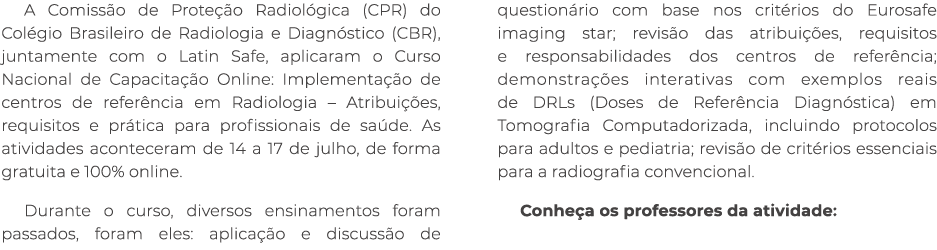 A Comissão de Proteção Radiológica (CPR) do Colégio Brasileiro de Radiologia e Diagnóstico (CBR), juntamente com o Latin Safe, aplicaram o Curso Nacional de Capacitação Online: Implementação de centros de referência em Radiologia – Atribuições, requisitos e prática para profissionais de saúde. As atividades aconteceram de 14 a 17 de julho, de forma gratuita e 100% online.

Durante o curso, diversos ensinamentos foram passados, foram eles: aplicação e discussão de questionário com base nos critérios do Eurosafe imaging star; revisão das atribuições, requisitos e responsabilidades dos centros de referência; demonstrações interativas com exemplos reais de DRLs (Doses de Referência Diagnóstica) em Tomografia Computadorizada, incluindo protocolos para adultos e pediatria; revisão de critérios essenciais para a radiografia convencional.

Conheça os professores da atividade: